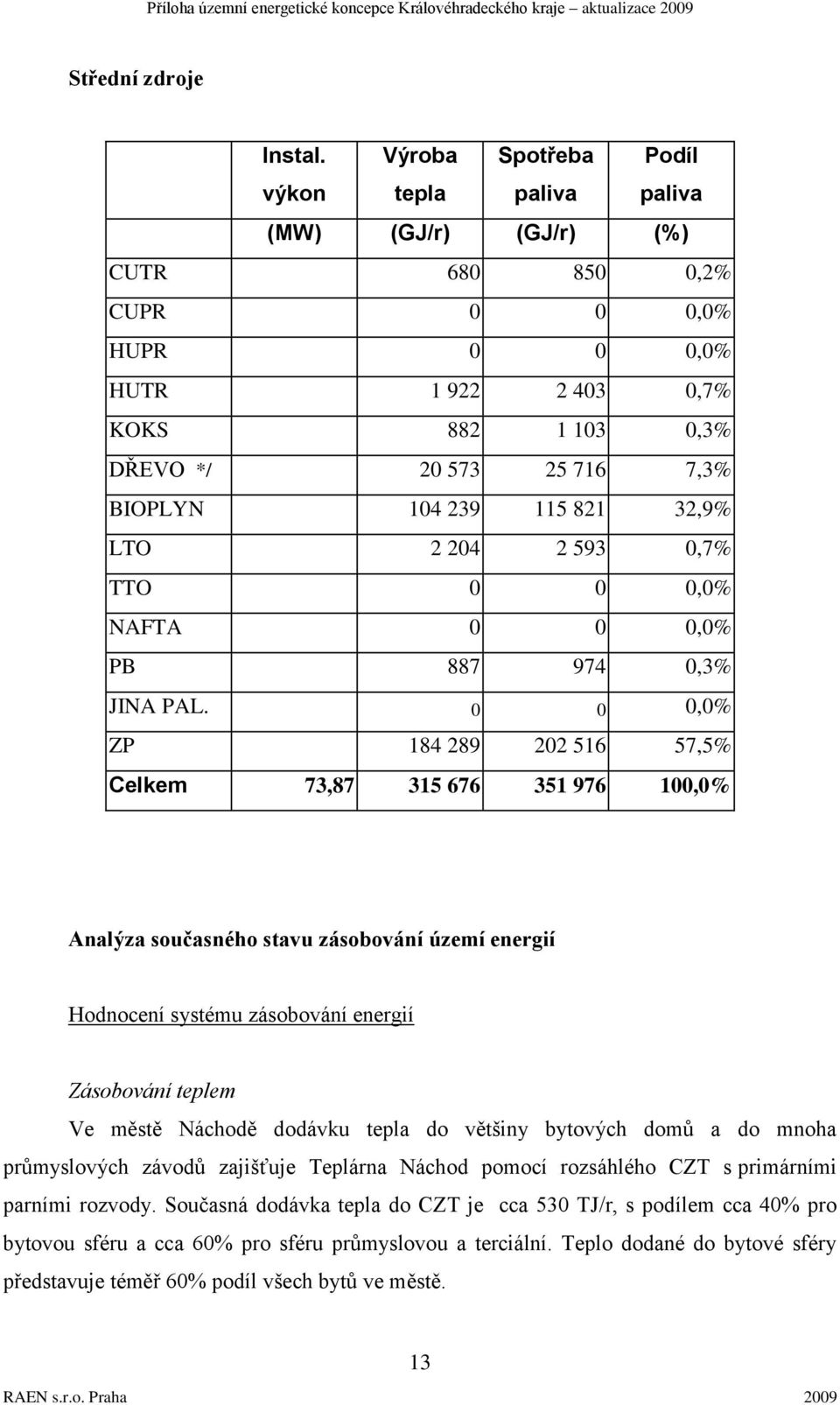 Příloha územní energetické koncepce Královéhradeckého kraje – aktualizace 2009

Střední zdroje

| | Instal. výkon (MW) | Výroba tepla (GJ/r) | Spotřeba paliva (GJ/r) | Podíl paliva (%) |
|---|---|---|---|---|
| CUTR | | 680 | 850 | 0,2% |
| CUPR | | 0 | 0 | 0,0% |
| HUPR | | 0 | 0 | 0,0% |
| HUTR | | 1 922 | 2 403 | 0,7% |
| KOKS | | 882 | 1 103 | 0,3% |
| DŘEVO */ | | 20 573 | 25 716 | 7,3% |
| BIOPLYN | | 104 239 | 115 821 | 32,9% |
| LTO | | 2 204 | 2 593 | 0,7% |
| TTO | | 0 | 0 | 0,0% |
| NAFTA | | 0 | 0 | 0,0% |
| PB | | 887 | 974 | 0,3% |
| JINA PAL. | | 0 | 0 | 0,0% |
| ZP | | 184 289 | 202 516 | 57,5% |
| Celkem | 73,87 | 315 676 | 351 976 | 100,0% |

Analýza současného stavu zásobování území energií

Hodnocení systému zásobování energií

Zásobování teplem

Ve městě Náchodě dodávku tepla do většiny bytových domů a do mnoha průmyslových závodů zajišťuje Teplárna Náchod pomocí rozsáhlého CZT s primárními parními rozvody. Současná dodávka tepla do CZT je cca 530 TJ/r, s podílem cca 40% pro bytovou sféru a cca 60% pro sféru průmyslovou a terciální. Teplo dodané do bytové sféry představuje téměř 60% podíl všech bytů ve městě.

13

RAEN s.r.o. Praha 2009